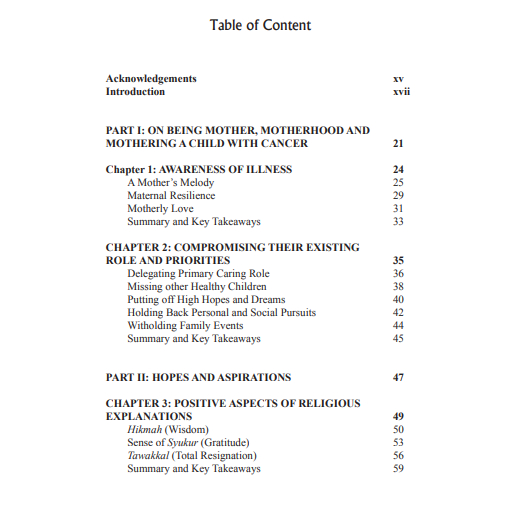 Table of Content

Acknowledgements xv
Introduction xvii

PART I: ON BEING MOTHER, MOTHERHOOD AND MOTHERING A CHILD WITH CANCER 21

Chapter 1: AWARENESS OF ILLNESS 24
A Mother's Melody 25
Maternal Resilience 29
Motherly Love 31
Summary and Key Takeaways 33

CHAPTER 2: COMPROMISING THEIR EXISTING ROLE AND PRIORITIES 35
Delegating Primary Caring Role 36
Missing other Healthy Children 38
Putting off High Hopes and Dreams 40
Holding Back Personal and Social Pursuits 42
Witholding Family Events 44
Summary and Key Takeaways 45

PART II: HOPES AND ASPIRATIONS 47

CHAPTER 3: POSITIVE ASPECTS OF RELIGIOUS EXPLANATIONS 49
Hikmah (Wisdom) 50
Sense of Syukur (Gratitude) 53
Tawakkal (Total Resignation) 56
Summary and Key Takeaways 59